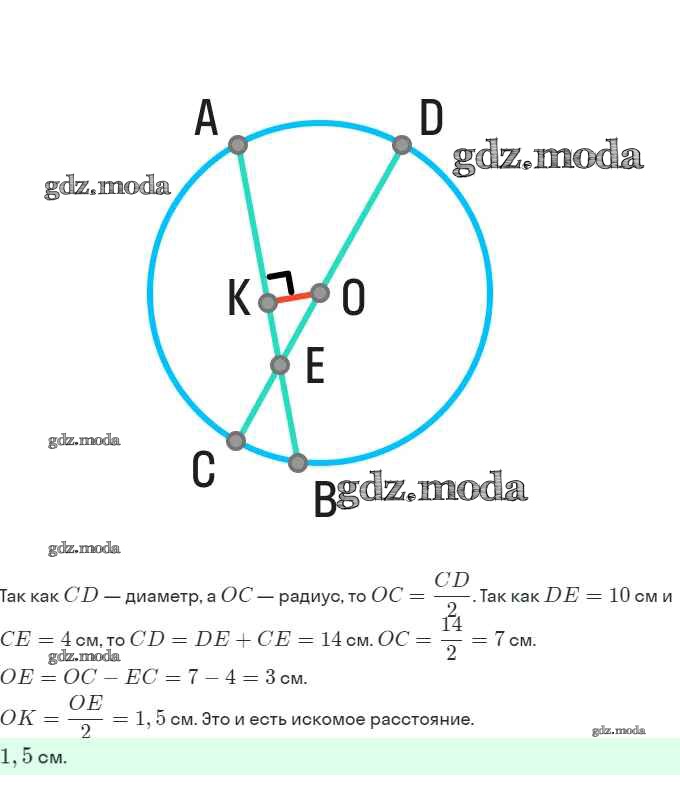 A
D
gdz.moda
gdz.moda
K
O
E
gdz.moda
C
B
gdz.moda
gdz.moda

Так как $CD$ — диаметр, а $OC$ — радиус, то $OC = \frac{CD}{2}$. Так как $DE = 10$ см и $CE = 4$ см, то $CD = DE + CE = 14$ см. $OC = \frac{14}{2} = 7$ см.
gdz.moda
$OE = OC - EC = 7 - 4 = 3$ см.

$OK = \frac{OE}{2} = 1,5$ см. Это и есть искомое расстояние.
gdz.moda

$1,5$ см.